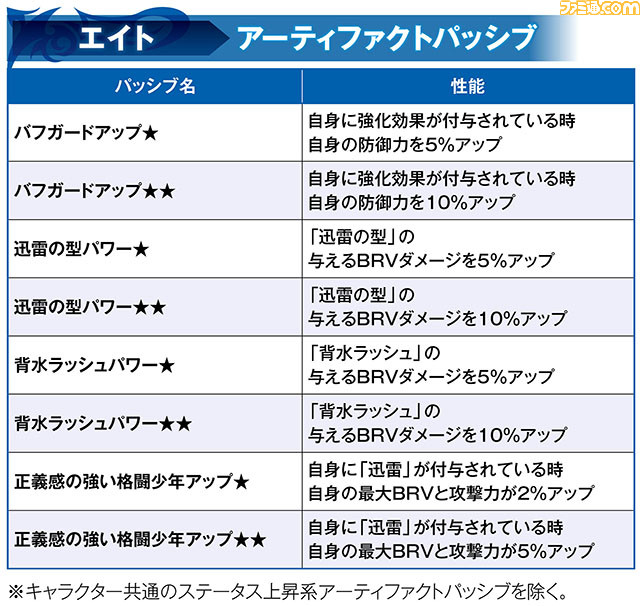 ファミ通.com

エイト　アーティファクトパッシブ

| パッシブ名 | 性能 |
|---|---|
| バフガードアップ★ | 自身に強化効果が付与されている時 自身の防御力を5%アップ |
| バフガードアップ★★ | 自身に強化効果が付与されている時 自身の防御力を10%アップ |
| 迅雷の型パワー★ | 「迅雷の型」の 与えるBRVダメージを5%アップ |
| 迅雷の型パワー★★ | 「迅雷の型」の 与えるBRVダメージを10%アップ |
| 背水ラッシュパワー★ | 「背水ラッシュ」の 与えるBRVダメージを5%アップ |
| 背水ラッシュパワー★★ | 「背水ラッシュ」の 与えるBRVダメージを10%アップ |
| 正義感の強い格闘少年アップ★ | 自身に「迅雷」が付与されている時 自身の最大BRVと攻撃力が2%アップ |
| 正義感の強い格闘少年アップ★★ | 自身に「迅雷」が付与されている時 自身の最大BRVと攻撃力が5%アップ |

※キャラクター共通のステータス上昇系アーティファクトパッシブを除く。